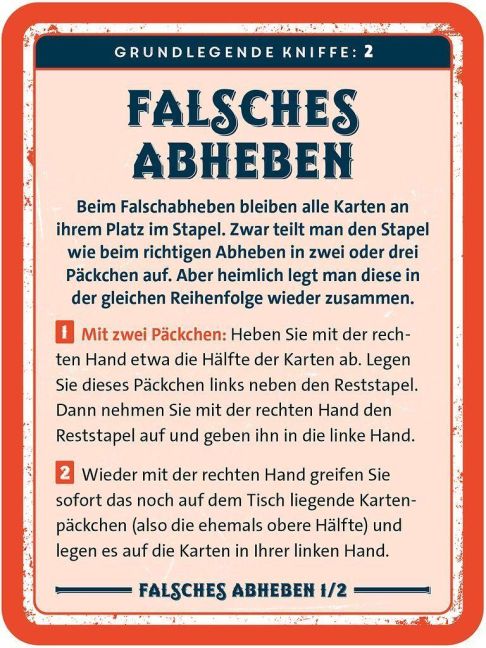 GRUNDLEGENDE KNIFFE: 2

FALSCHES ABHEBEN

Beim Falschabheben bleiben alle Karten an ihrem Platz im Stapel. Zwar teilt man den Stapel wie beim richtigen Abheben in zwei oder drei Päckchen auf. Aber heimlich legt man diese in der gleichen Reihenfolge wieder zusammen.

1 Mit zwei Päckchen: Heben Sie mit der rechten Hand etwa die Hälfte der Karten ab. Legen Sie dieses Päckchen links neben den Reststapel. Dann nehmen Sie mit der rechten Hand den Reststapel auf und geben ihn in die linke Hand.

2 Wieder mit der rechten Hand greifen Sie sofort das noch auf dem Tisch liegende Kartenpäckchen (also die ehemals obere Hälfte) und legen es auf die Karten in Ihrer linken Hand.

FALSCHES ABHEBEN 1/2